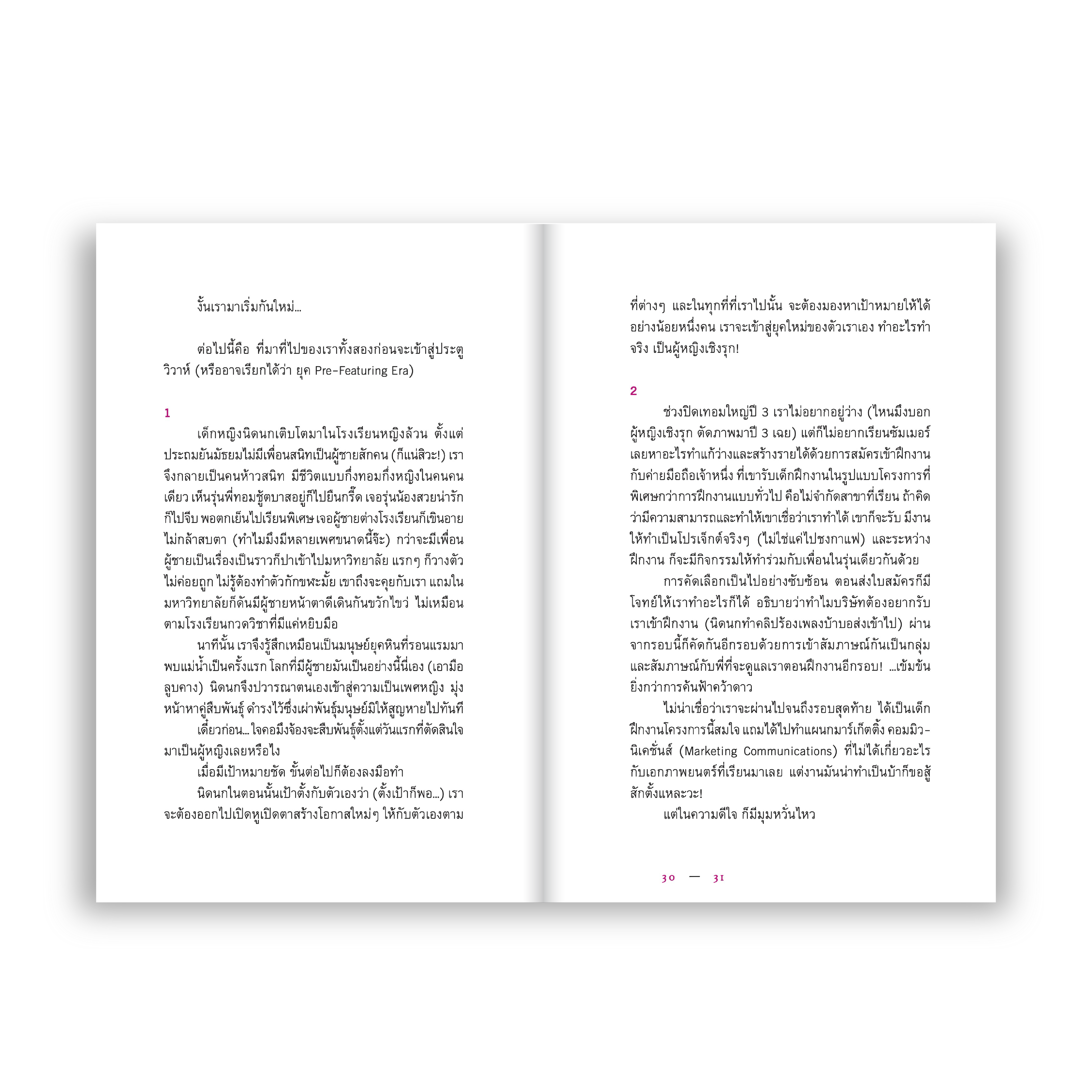 งั้นเรามาเริ่มกันใหม่...

ต่อไปนี้คือ ที่มาที่ไปของเราทั้งสองก่อนจะเข้าสู่ประตูวิวาห์ (หรืออาจเรียกได้ว่า ยุค Pre-Featuring Era)

1

เด็กหญิงนิดนกเติบโตมาในโรงเรียนหญิงล้วน ตั้งแต่ประถมยันมัธยมไม่มีเพื่อนสนิทเป็นผู้ชายสักคน (ก็แน่สิวะ!) เราจึงกลายเป็นคนห้าวสนิท มีชีวิตแบบกึ่งทอมกึ่งหญิงในคนคนเดียว เห็นรุ่นพี่ทอมชู้ตบาสอยู่ก็ไปยืนกรี๊ด เจอรุ่นน้องสวยน่ารักก็ไปจีบ พอตกเย็นไปเรียนพิเศษ เจอผู้ชายต่างโรงเรียนก็เขินอายไม่กล้าสบตา (ทำไมมึงมีหลายเพศขนาดนี้จ๊ะ) กว่าจะมีเพื่อนผู้ชายเป็นเรื่องเป็นราวก็ปาเข้าไปมหาวิทยาลัย แรกๆ ก็วางตัวไม่ค่อยถูก ไม่รู้ต้องทำตัวกักขฬะมั้ย เขาถึงจะคุยกับเรา แถมในมหาวิทยาลัยก็ดันมีผู้ชายหน้าตาดีเดินกันขวักไขว่ ไม่เหมือนตามโรงเรียนกวดวิชาที่มีแค่หยิบมือ

นาทีนั้น เราจึงรู้สึกเหมือนเป็นมนุษย์ยุคหินที่รอนแรมมาพบแม่น้ำเป็นครั้งแรก โลกที่มีผู้ชายมันเป็นอย่างนี้นี่เอง (เอามือลูบคาง) นิดนกจึงปวารณาตนเองเข้าสู่ความเป็นเพศหญิง มุ่งหน้าหาคู่สืบพันธุ์ ดำรงไว้ซึ่งเผ่าพันธุ์มนุษย์มิให้สูญหายไปทันที

เดี๋ยวก่อน... ใจคอมึงจ้องจะสืบพันธุ์ตั้งแต่วันแรกที่ตัดสินใจมาเป็นผู้หญิงเลยหรือไง

เมื่อมีเป้าหมายชัด ขั้นต่อไปก็ต้องลงมือทำ

นิดนกในตอนนั้นเป้าตั้งกับตัวเองว่า (ตั้งเป้าก็พอ...) เราจะต้องออกไปเปิดหูเปิดตาสร้างโอกาสใหม่ๆ ให้กับตัวเองตามที่ต่างๆ และในทุกที่ที่เราไปนั้น จะต้องมองหาเป้าหมายให้ได้อย่างน้อยหนึ่งคน เราจะเข้าสู่ยุคใหม่ของตัวเราเอง ทำอะไรทำจริง เป็นผู้หญิงเชิงรุก!

2

ช่วงปิดเทอมใหญ่ปี 3 เราไม่อยากอยู่ว่าง (ไหนมึงบอกผู้หญิงเชิงรุก ตัดภาพมาปี 3 เฉย) แต่ก็ไม่อยากเรียนซัมเมอร์ เลยหาอะไรทำแก้ว่างและสร้างรายได้ด้วยการสมัครเข้าฝึกงานกับค่ายมือถือเจ้าหนึ่ง ที่เขารับเด็กฝึกงานในรูปแบบโครงการที่พิเศษกว่าการฝึกงานแบบทั่วไป คือไม่จำกัดสาขาที่เรียน ถ้าคิดว่ามีความสามารถและทำให้เขาเชื่อว่าเราทำได้ เขาก็จะรับ มีงานให้ทำเป็นโปรเจ็กต์จริงๆ (ไม่ใช่แค่ไปชงกาแฟ) และระหว่างฝึกงาน ก็จะมีกิจกรรมให้ทำร่วมกับเพื่อนในรุ่นเดียวกันด้วย

การคัดเลือกเป็นไปอย่างซับซ้อน ตอนส่งใบสมัครก็มีโจทย์ให้เราทำอะไรก็ได้ อธิบายว่าทำไมบริษัทต้องอยากรับเราเข้าฝึกงาน (นิดนกทำคลิปร้องเพลงบ้าบอส่งเข้าไป) ผ่านจากรอบนี้ก็คัดกันอีกรอบด้วยการเข้าสัมภาษณ์กันเป็นกลุ่ม และสัมภาษณ์กับพี่ที่จะดูแลเราตอนฝึกงานอีกรอบ! ...เข้มข้นยิ่งกว่าการค้นฟ้าคว้าดาว

ไม่น่าเชื่อว่าเราจะผ่านไปจนถึงรอบสุดท้าย ได้เป็นเด็กฝึกงานโครงการนี้สมใจ แถมได้ไปทำแผนกมาร์เก็ตติ้ง คอมมิวนิเคชั่นส์ (Marketing Communications) ที่ไม่ได้เกี่ยวอะไรกับเอกภาพยนตร์ที่เรียนมาเลย แต่งานมันน่าทำเป็นบ้าก็ขอสู้สักตั้งแหละวะ!

แต่ในความดีใจ ก็มีมุมหวั่นไหว

30 — 31